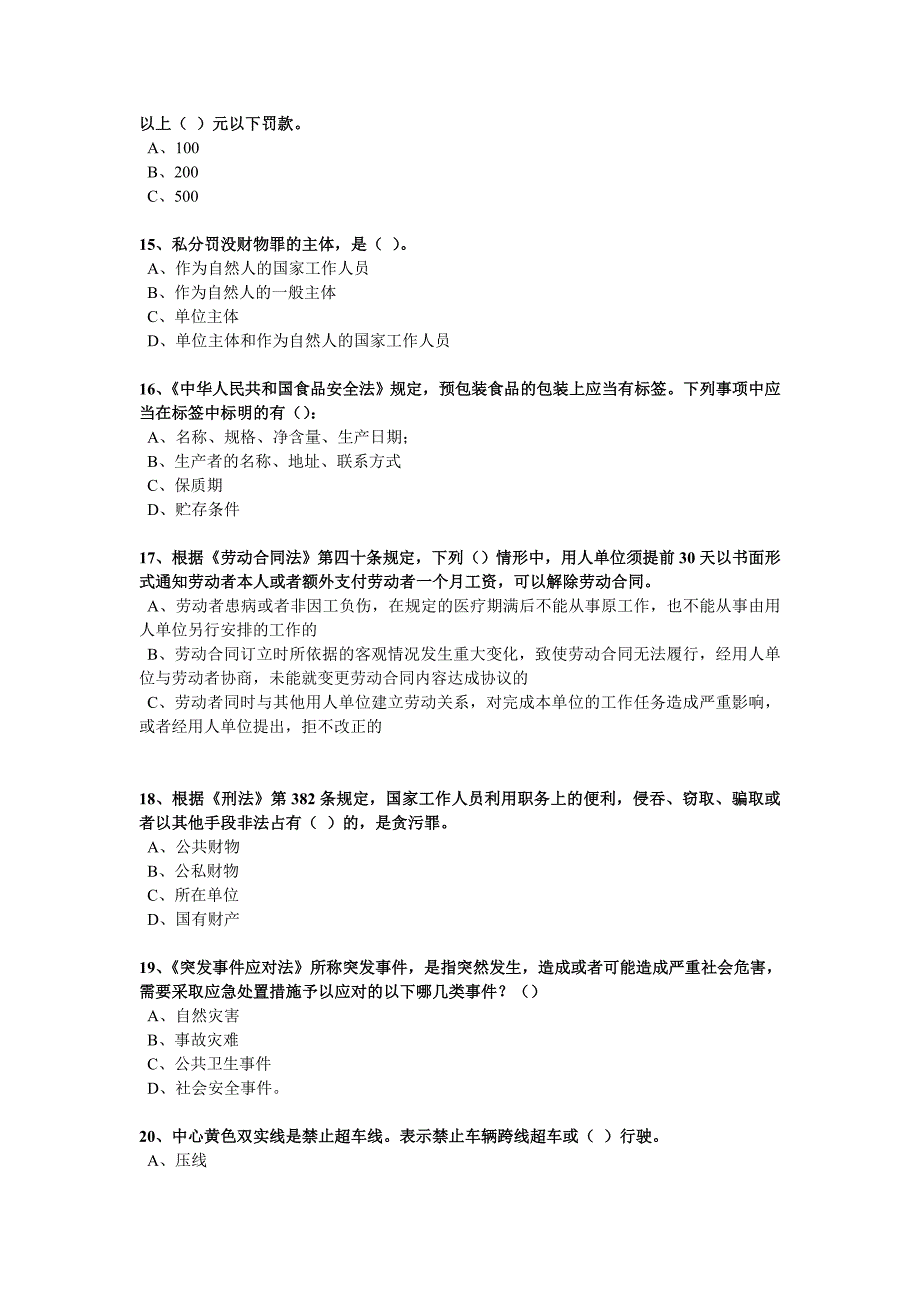 以上（ ）元以下罚款。
A、100
B、200
C、500

15、私分罚没财物罪的主体，是（ ）。
A、作为自然人的国家工作人员
B、作为自然人的一般主体
C、单位主体
D、单位主体和作为自然人的国家工作人员

16、《中华人民共和国食品安全法》规定，预包装食品的包装上应当有标签。下列事项中应当在标签中标明的有（）：
A、名称、规格、净含量、生产日期；
B、生产者的名称、地址、联系方式
C、保质期
D、贮存条件

17、根据《劳动合同法》第四十条规定，下列（）情形中，用人单位须提前30天以书面形式通知劳动者本人或者额外支付劳动者一个月工资，可以解除劳动合同。
A、劳动者患病或者非因工负伤，在规定的医疗期满后不能从事原工作，也不能从事由用人单位另行安排的工作的
B、劳动合同订立时所依据的客观情况发生重大变化，致使劳动合同无法履行，经用人单位与劳动者协商，未能就变更劳动合同内容达成协议的
C、劳动者同时与其他用人单位建立劳动关系，对完成本单位的工作任务造成严重影响，或者经用人单位提出，拒不改正的

18、根据《刑法》第382条规定，国家工作人员利用职务上的便利，侵吞、窃取、骗取或者以其他手段非法占有（ ）的，是贪污罪。
A、公共财物
B、公私财物
C、所在单位
D、国有财产

19、《突发事件应对法》所称突发事件，是指突然发生，造成或者可能造成严重社会危害，需要采取应急处置措施予以应对的以下哪几类事件？（）
A、自然灾害
B、事故灾难
C、公共卫生事件
D、社会安全事件。

20、中心黄色双实线是禁止超车线。表示禁止车辆跨线超车或（ ）行驶。
A、压线